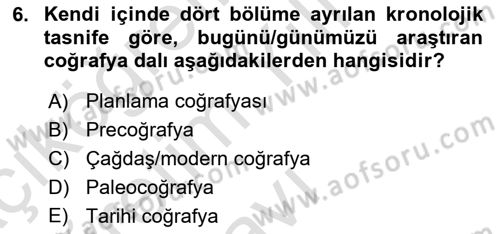 6. Kendi içinde dört bölüme ayrılan kronolojik tasnife göre, bugünü/günümüzü araştıran coğrafya dalı aşağıdakilerden hangisidir?

A) Planlama coğrafyası
B) Precoğrafya
C) Çağdaş/modern coğrafya
D) Paleocoğrafya
E) Tarihi coğrafya

www.aofsoru.com
www.aofsoru.com
www.aofsoru.com